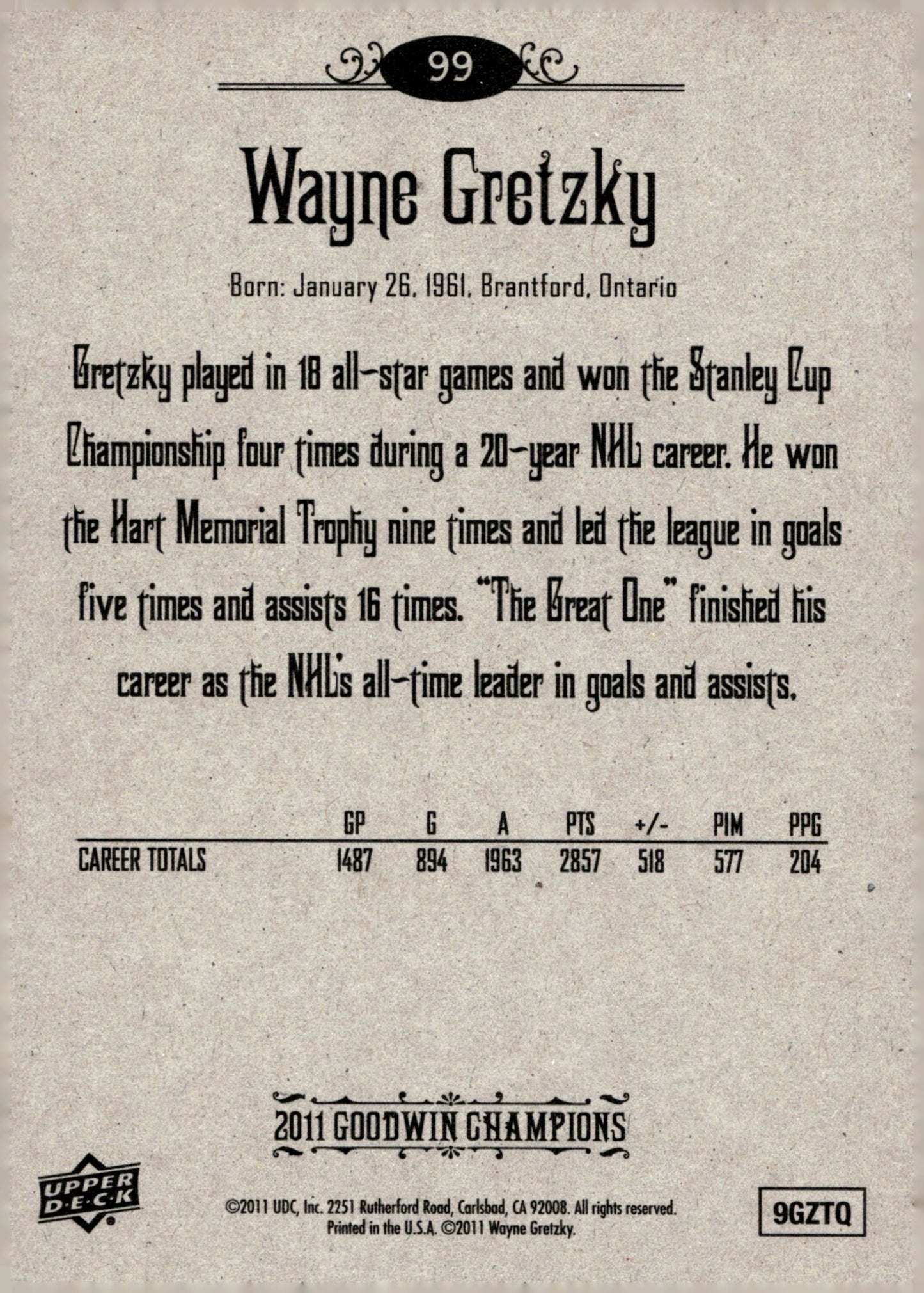 99

Wayne Gretzky

Born: January 26, 1961, Brantford, Ontario

Gretzky played in 18 all-star games and won the Stanley Cup Championship four times during a 20-year NHL career. He won the Hart Memorial Trophy nine times and led the league in goals five times and assists 16 times. "The Great One" finished his career as the NHL's all-time leader in goals and assists.

|  | GP | G | A | PTS | +/- | PIM | PPG |
|---|---|---|---|---|---|---|---|
| CAREER TOTALS | 1487 | 894 | 1963 | 2857 | 518 | 577 | 204 |

2011 GOODWIN CHAMPIONS

UPPER DECK

©2011 UDC, Inc. 2251 Rutherford Road, Carlsbad, CA 92008. All rights reserved.
Printed in the U.S.A. ©2011 Wayne Gretzky.

9GZTQ